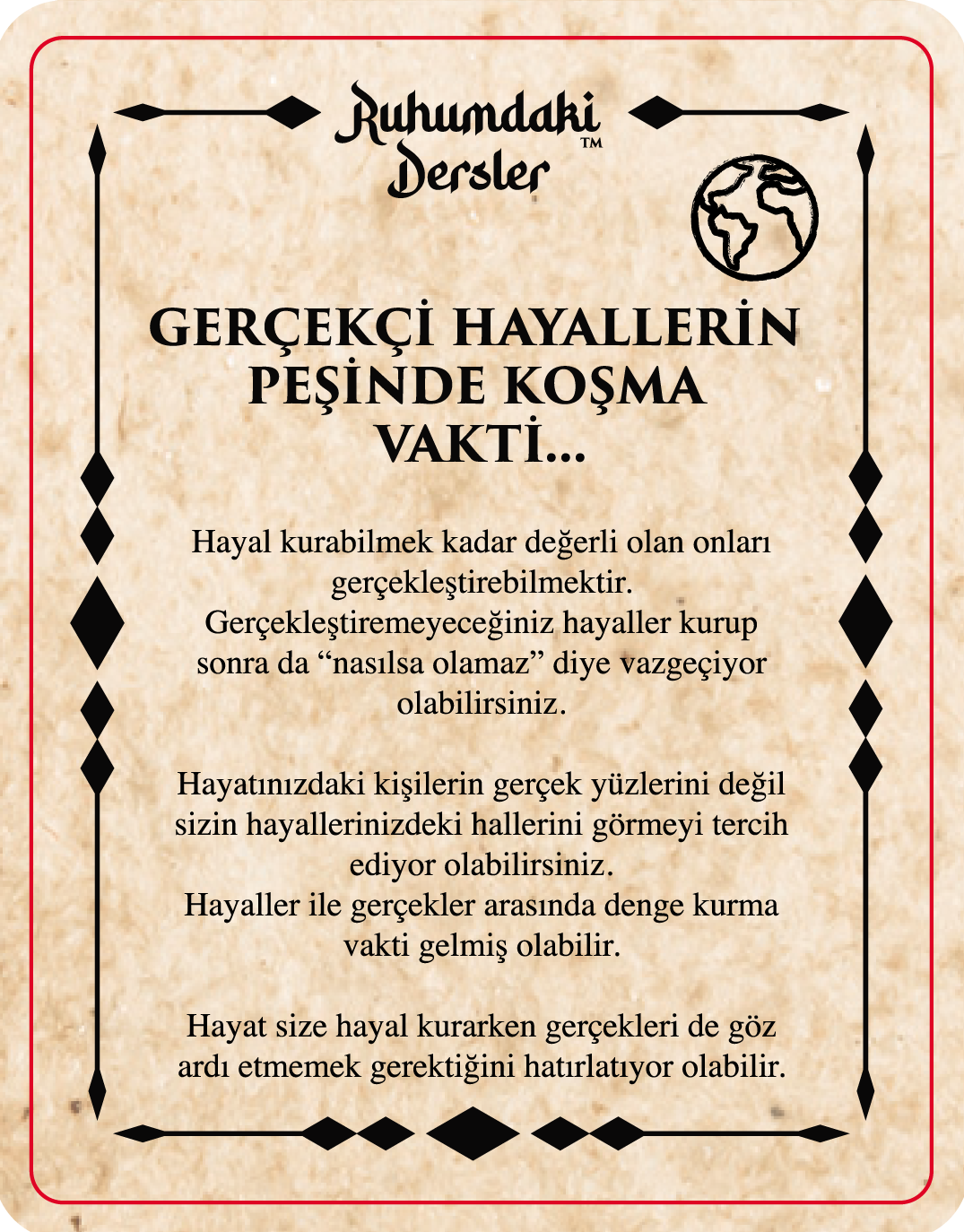 Ruhumdaki Dersler™

GERÇEKÇİ HAYALLERİN PEŞİNDE KOŞMA VAKTİ...

Hayal kurabilmek kadar değerli olan onları gerçekleştirebilmektir. Gerçekleştiremeyeceğiniz hayaller kurup sonra da "nasılsa olamaz" diye vazgeçiyor olabilirsiniz.

Hayatınızdaki kişilerin gerçek yüzlerini değil sizin hayallerinizdeki hallerini görmeyi tercih ediyor olabilirsiniz. Hayaller ile gerçekler arasında denge kurma vakti gelmiş olabilir.

Hayat size hayal kurarken gerçekleri de göz ardı etmemek gerektiğini hatırlatıyor olabilir.